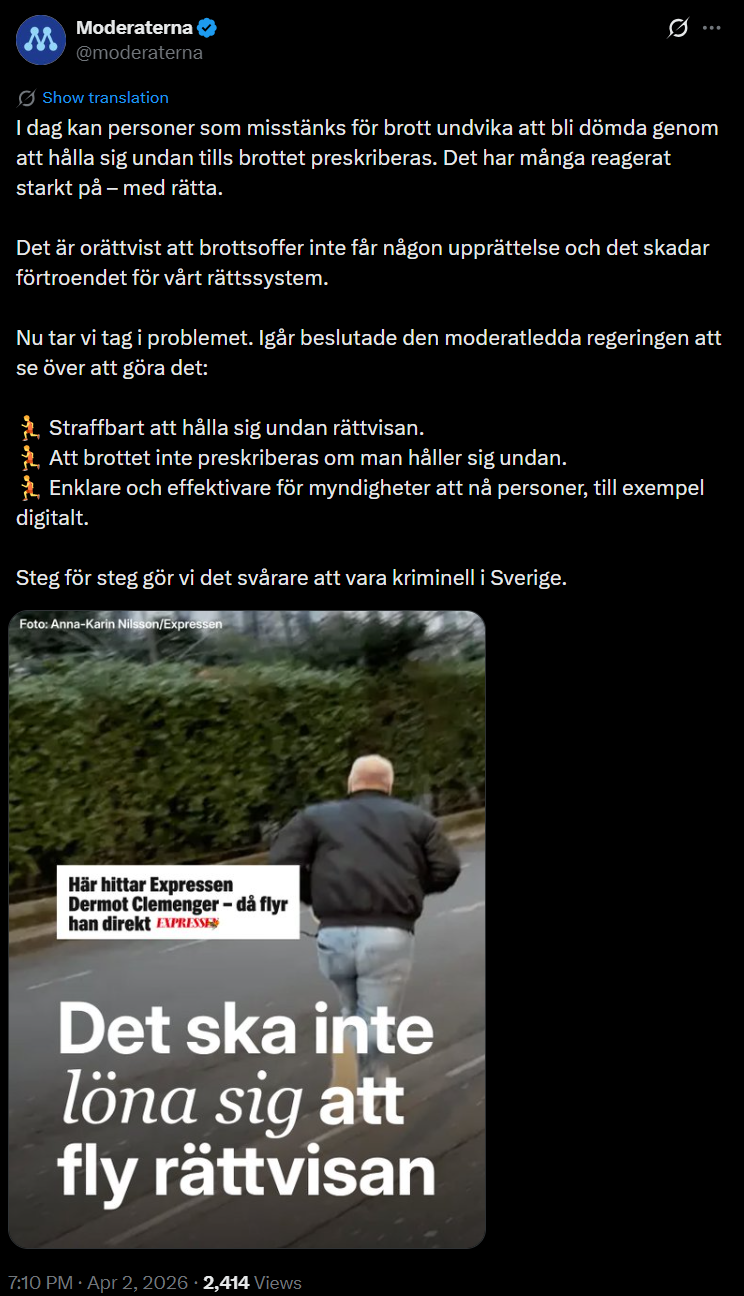 Moderaterna
@moderaterna

Show translation

I dag kan personer som misstänks för brott undvika att bli dömda genom att hålla sig undan tills brottet preskriberas. Det har många reagerat starkt på – med rätta.

Det är orättvist att brottsoffer inte får någon upprättelse och det skadar förtroendet för vårt rättssystem.

Nu tar vi tag i problemet. Igår beslutade den moderatledda regeringen att se över att göra det:

🏃 Straffbart att hålla sig undan rättvisan.
🏃 Att brottet inte preskriberas om man håller sig undan.
🏃 Enklare och effektivare för myndigheter att nå personer, till exempel digitalt.

Steg för steg gör vi det svårare att vara kriminell i Sverige.

Foto: Anna-Karin Nilsson/Expressen

Här hittar Expressen Dermot Clemenger – då flyr han direkt EXPRESSEN

Det ska inte löna sig att fly rättvisan

7:10 PM · Apr 2, 2026 · 2,414 Views